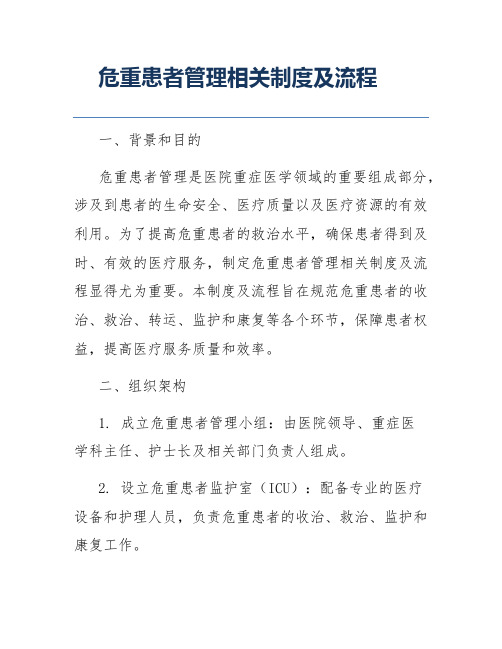 危重患者管理相关制度及流程

一、背景和目的

危重患者管理是医院重症医学领域的重要组成部分，涉及到患者的生命安全、医疗质量以及医疗资源的有效利用。为了提高危重患者的救治水平，确保患者得到及时、有效的医疗服务，制定危重患者管理相关制度及流程显得尤为重要。本制度及流程旨在规范危重患者的收治、救治、转运、监护和康复等各个环节，保障患者权益，提高医疗服务质量和效率。

二、组织架构

1. 成立危重患者管理小组：由医院领导、重症医学科主任、护士长及相关部门负责人组成。

2. 设立危重患者监护室（ICU）：配备专业的医疗设备和护理人员，负责危重患者的收治、救治、监护和康复工作。